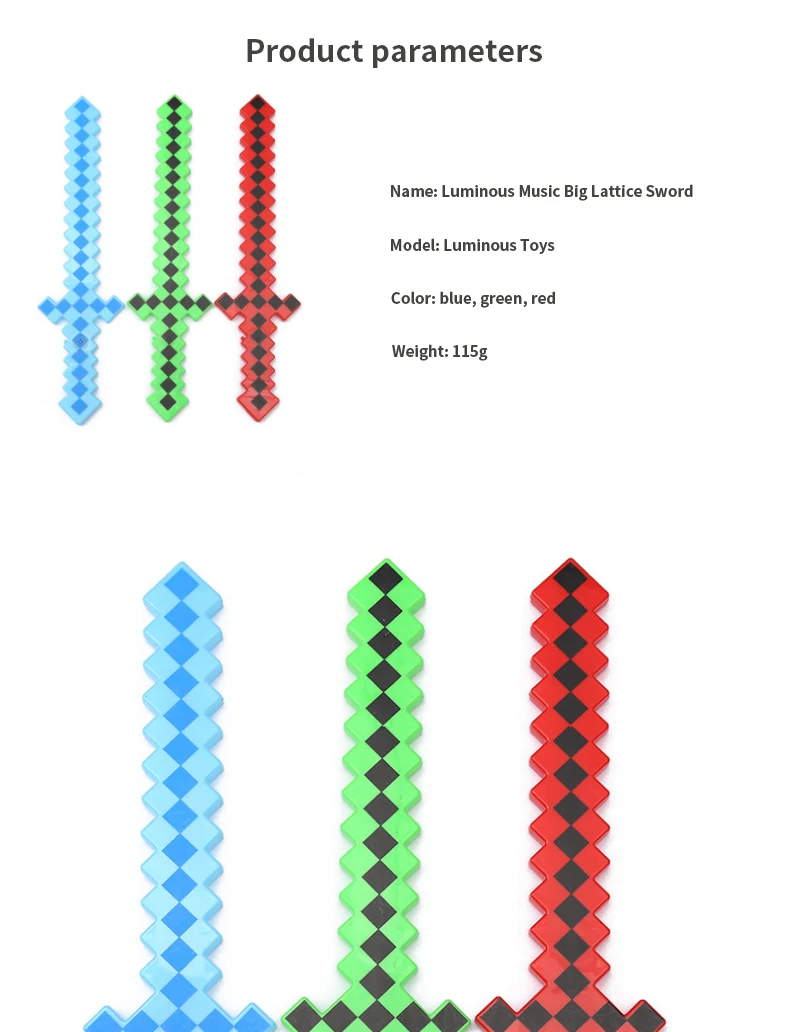 Product parameters

Name: Luminous Music Big Lattice Sword

Model: Luminous Toys

Color: blue, green, red

Weight: 115g